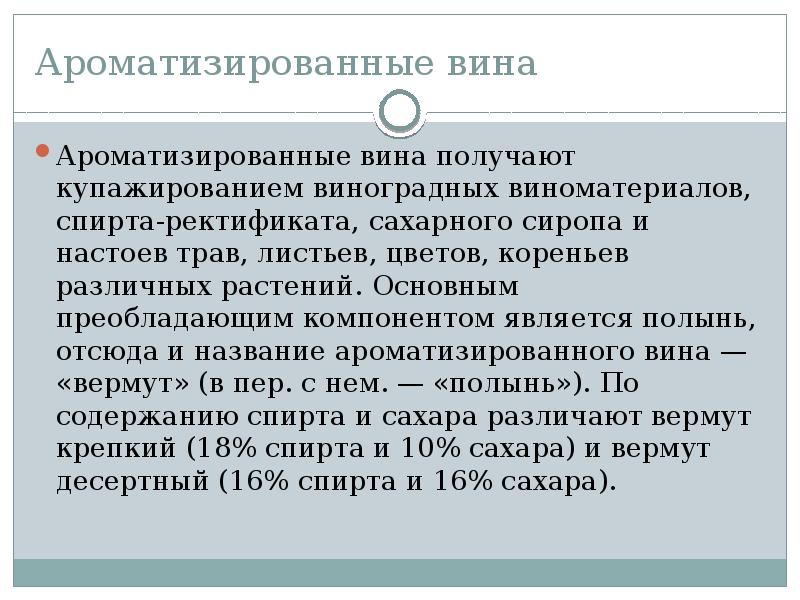 Ароматизированные вина

Ароматизированные вина получают купажированием виноградных виноматериалов, спирта-ректификата, сахарного сиропа и настоев трав, листьев, цветов, кореньев различных растений. Основным преобладающим компонентом является полынь, отсюда и название ароматизированного вина — «вермут» (в пер. с нем. — «полынь»). По содержанию спирта и сахара различают вермут крепкий (18% спирта и 10% сахара) и вермут десертный (16% спирта и 16% сахара).